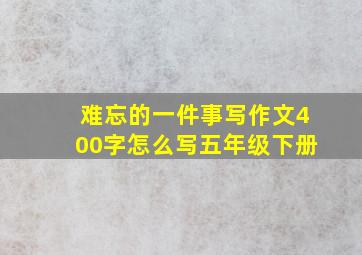 难忘的一件事写作文400字怎么写五年级下册